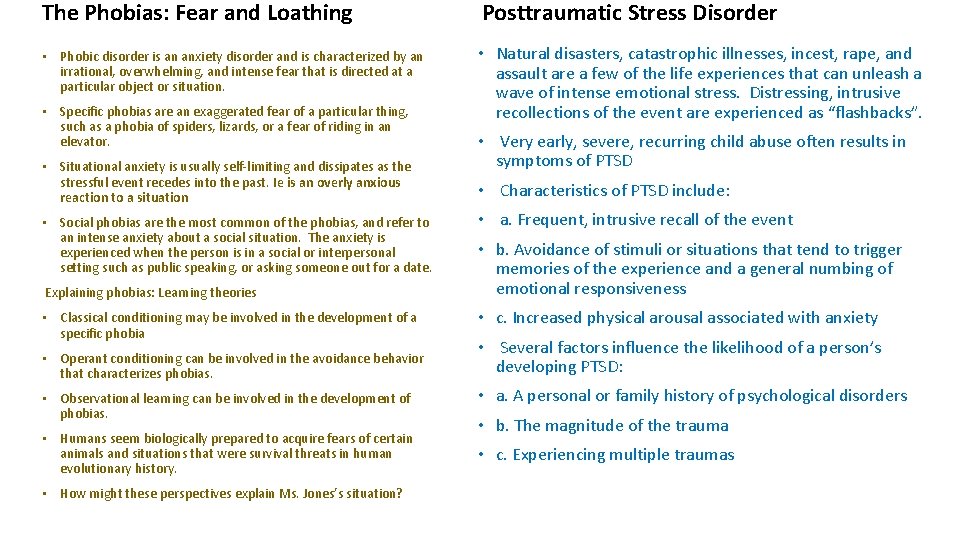 The Phobias: Fear and Loathing

• Phobic disorder is an anxiety disorder and is characterized by an irrational, overwhelming, and intense fear that is directed at a particular object or situation.

• Specific phobias are an exaggerated fear of a particular thing, such as a phobia of spiders, lizards, or a fear of riding in an elevator.

• Situational anxiety is usually self-limiting and dissipates as the stressful event recedes into the past. Ie is an overly anxious reaction to a situation

• Social phobias are the most common of the phobias, and refer to an intense anxiety about a social situation. The anxiety is experienced when the person is in a social or interpersonal setting such as public speaking, or asking someone out for a date.

Explaining phobias: Learning theories

• Classical conditioning may be involved in the development of a specific phobia

• Operant conditioning can be involved in the avoidance behavior that characterizes phobias.

• Observational learning can be involved in the development of phobias.

• Humans seem biologically prepared to acquire fears of certain animals and situations that were survival threats in human evolutionary history.

• How might these perspectives explain Ms. Jones's situation?

Posttraumatic Stress Disorder

• Natural disasters, catastrophic illnesses, incest, rape, and assault are a few of the life experiences that can unleash a wave of intense emotional stress. Distressing, intrusive recollections of the event are experienced as "flashbacks".

• Very early, severe, recurring child abuse often results in symptoms of PTSD

• Characteristics of PTSD include:

• a. Frequent, intrusive recall of the event

• b. Avoidance of stimuli or situations that tend to trigger memories of the experience and a general numbing of emotional responsiveness

• c. Increased physical arousal associated with anxiety

• Several factors influence the likelihood of a person's developing PTSD:

• a. A personal or family history of psychological disorders

• b. The magnitude of the trauma

• c. Experiencing multiple traumas